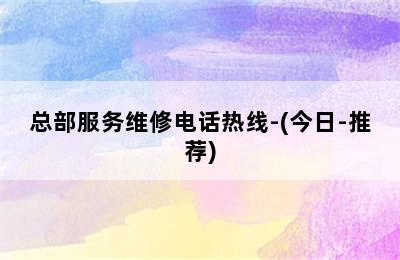 总部服务维修电话热线-(今日-推荐)